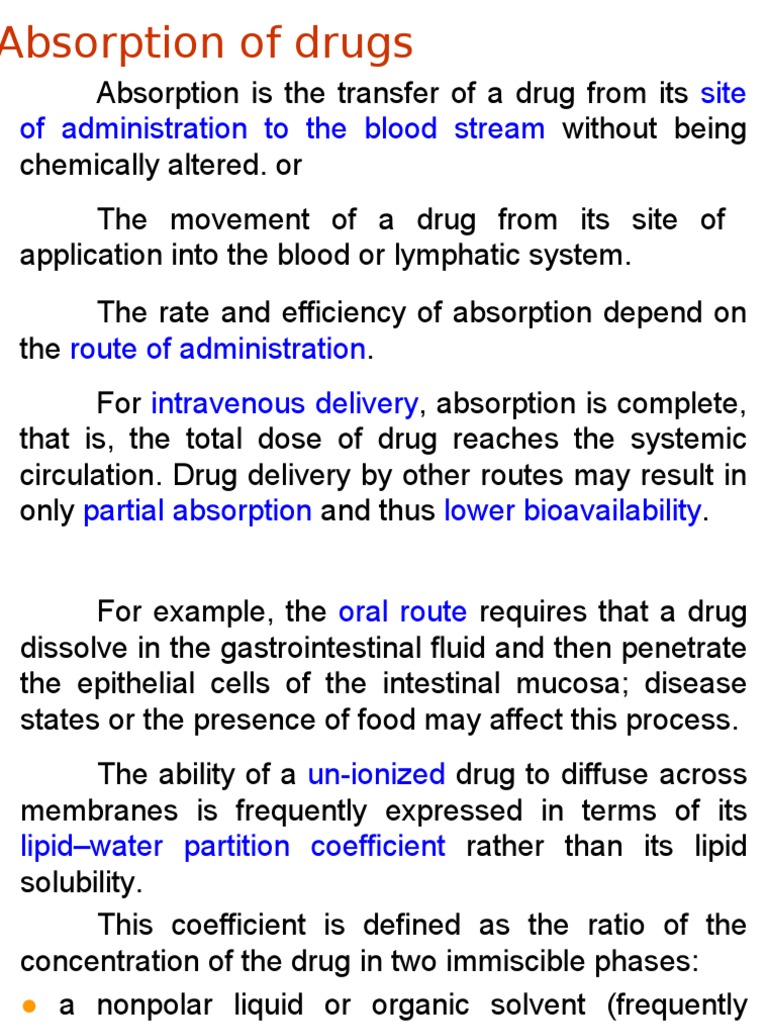 Absorption of drugs

Absorption is the transfer of a drug from its site of administration to the blood stream without being chemically altered. or

The movement of a drug from its site of application into the blood or lymphatic system.

The rate and efficiency of absorption depend on the route of administration.

For intravenous delivery, absorption is complete, that is, the total dose of drug reaches the systemic circulation. Drug delivery by other routes may result in only partial absorption and thus lower bioavailability.

For example, the oral route requires that a drug dissolve in the gastrointestinal fluid and then penetrate the epithelial cells of the intestinal mucosa; disease states or the presence of food may affect this process.

The ability of a un-ionized drug to diffuse across membranes is frequently expressed in terms of its lipid–water partition coefficient rather than its lipid solubility.

This coefficient is defined as the ratio of the concentration of the drug in two immiscible phases:

● a nonpolar liquid or organic solvent (frequently